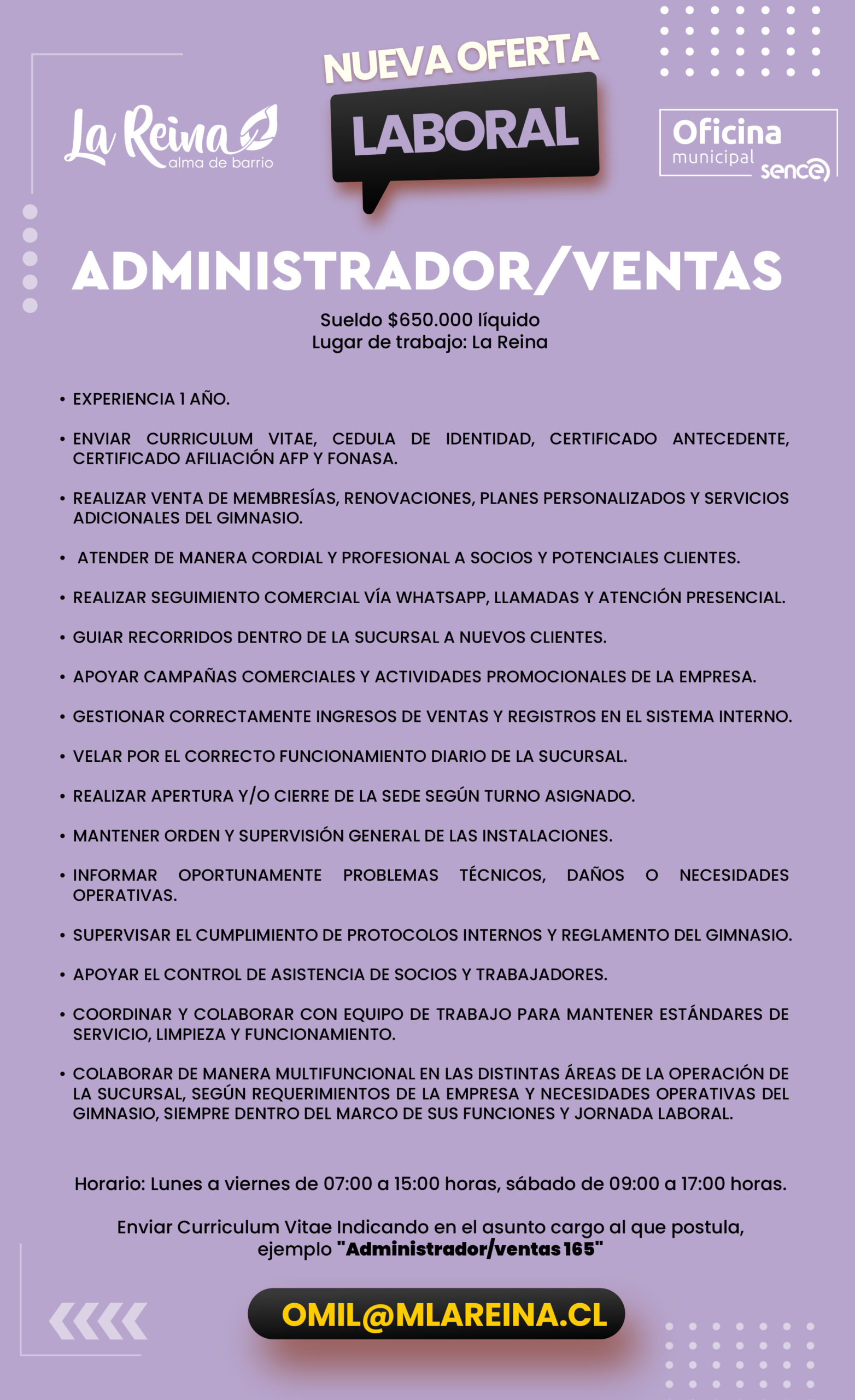 La Reina
alma de barrio

NUEVA OFERTA
LABORAL

Oficina
municipal
sence

ADMINISTRADOR/VENTAS

Sueldo $650.000 líquido
Lugar de trabajo: La Reina

• EXPERIENCIA 1 AÑO.

• ENVIAR CURRICULUM VITAE, CEDULA DE IDENTIDAD, CERTIFICADO ANTECEDENTE, CERTIFICADO AFILIACIÓN AFP Y FONASA.

• REALIZAR VENTA DE MEMBRESÍAS, RENOVACIONES, PLANES PERSONALIZADOS Y SERVICIOS ADICIONALES DEL GIMNASIO.

• ATENDER DE MANERA CORDIAL Y PROFESIONAL A SOCIOS Y POTENCIALES CLIENTES.

• REALIZAR SEGUIMIENTO COMERCIAL VÍA WHATSAPP, LLAMADAS Y ATENCIÓN PRESENCIAL.

• GUIAR RECORRIDOS DENTRO DE LA SUCURSAL A NUEVOS CLIENTES.

• APOYAR CAMPAÑAS COMERCIALES Y ACTIVIDADES PROMOCIONALES DE LA EMPRESA.

• GESTIONAR CORRECTAMENTE INGRESOS DE VENTAS Y REGISTROS EN EL SISTEMA INTERNO.

• VELAR POR EL CORRECTO FUNCIONAMIENTO DIARIO DE LA SUCURSAL.

• REALIZAR APERTURA Y/O CIERRE DE LA SEDE SEGÚN TURNO ASIGNADO.

• MANTENER ORDEN Y SUPERVISIÓN GENERAL DE LAS INSTALACIONES.

• INFORMAR OPORTUNAMENTE PROBLEMAS TÉCNICOS, DAÑOS O NECESIDADES OPERATIVAS.

• SUPERVISAR EL CUMPLIMIENTO DE PROTOCOLOS INTERNOS Y REGLAMENTO DEL GIMNASIO.

• APOYAR EL CONTROL DE ASISTENCIA DE SOCIOS Y TRABAJADORES.

• COORDINAR Y COLABORAR CON EQUIPO DE TRABAJO PARA MANTENER ESTÁNDARES DE SERVICIO, LIMPIEZA Y FUNCIONAMIENTO.

• COLABORAR DE MANERA MULTIFUNCIONAL EN LAS DISTINTAS ÁREAS DE LA OPERACIÓN DE LA SUCURSAL, SEGÚN REQUERIMIENTOS DE LA EMPRESA Y NECESIDADES OPERATIVAS DEL GIMNASIO, SIEMPRE DENTRO DEL MARCO DE SUS FUNCIONES Y JORNADA LABORAL.

Horario: Lunes a viernes de 07:00 a 15:00 horas, sábado de 09:00 a 17:00 horas.

Enviar Curriculum Vitae Indicando en el asunto cargo al que postula, ejemplo "Administrador/ventas 165"

OMIL@MLAREINA.CL